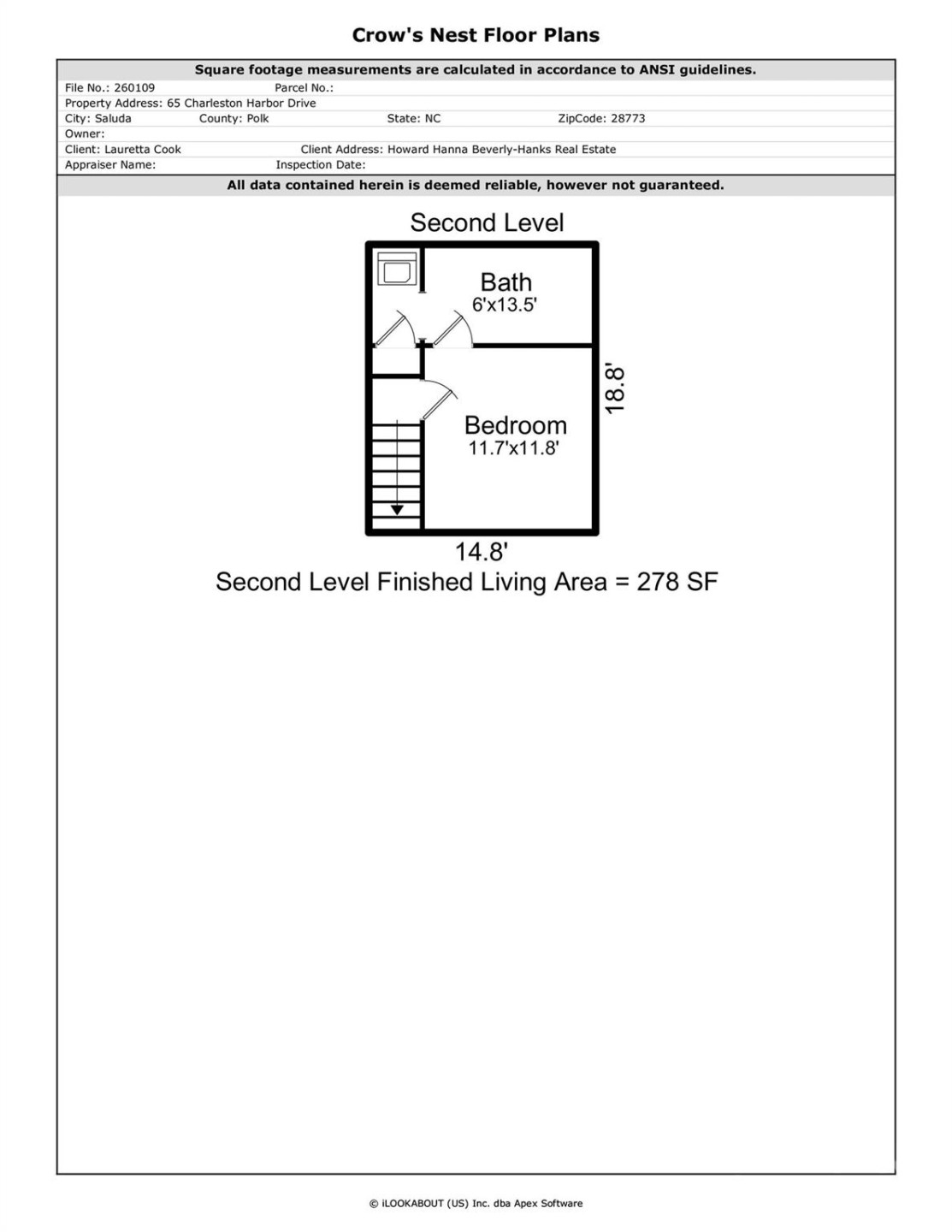 Crow's Nest Floor Plans

Square footage measurements are calculated in accordance to ANSI guidelines.

File No.: 260109 Parcel No.:
Property Address: 65 Charleston Harbor Drive
City: Saluda County: Polk State: NC ZipCode: 28773
Owner:
Client: Lauretta Cook Client Address: Howard Hanna Beverly-Hanks Real Estate
Appraiser Name: Inspection Date:

All data contained herein is deemed reliable, however not guaranteed.

Second Level

Bath
6'x13.5'

Bedroom
11.7'x11.8'

18.8'

14.8'

Second Level Finished Living Area = 278 SF

© iLOOKABOUT (US) Inc. dba Apex Software